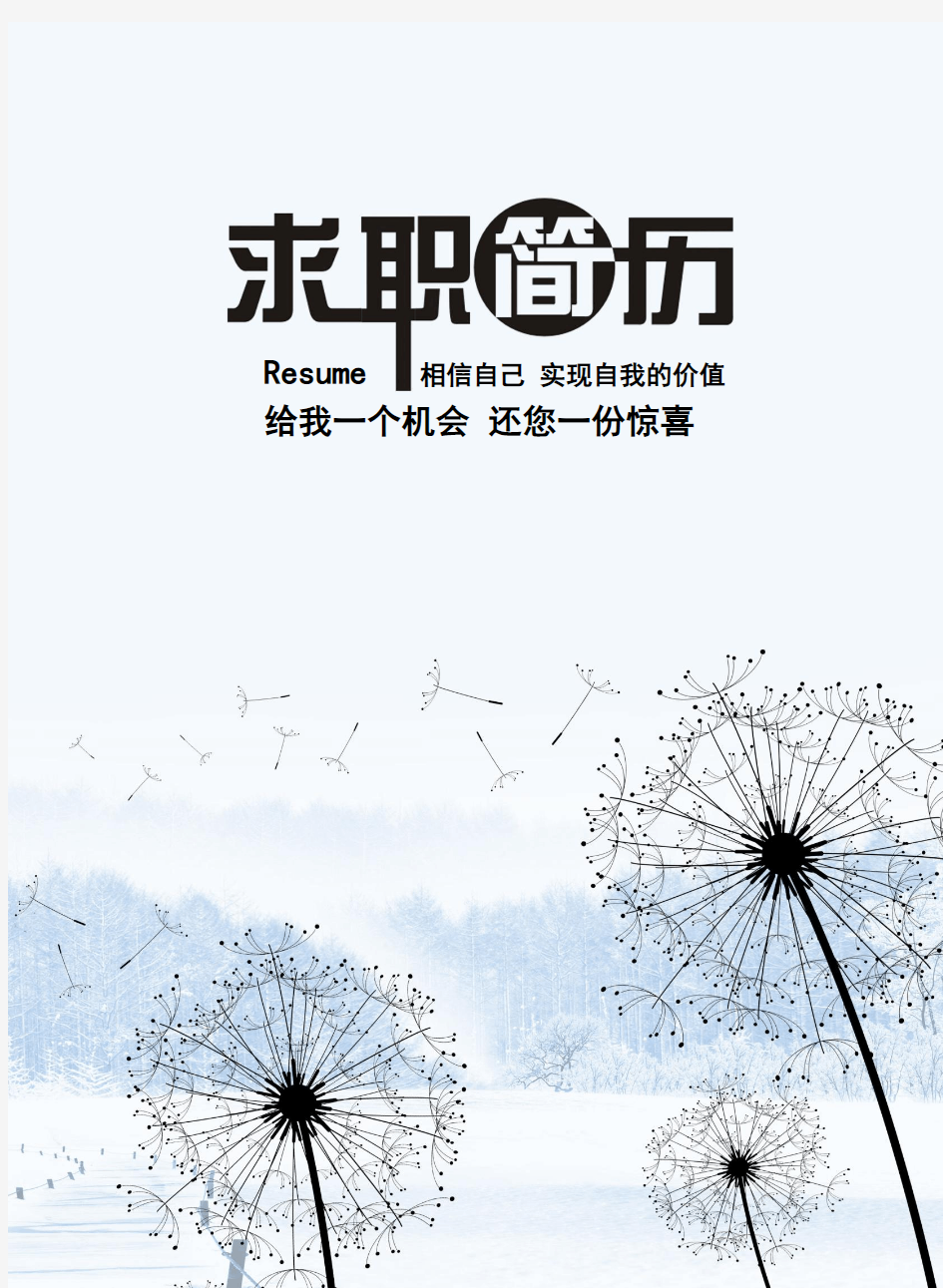 求职简历

Resume 相信自己 实现自我的价值

给我一个机会 还您一份惊喜